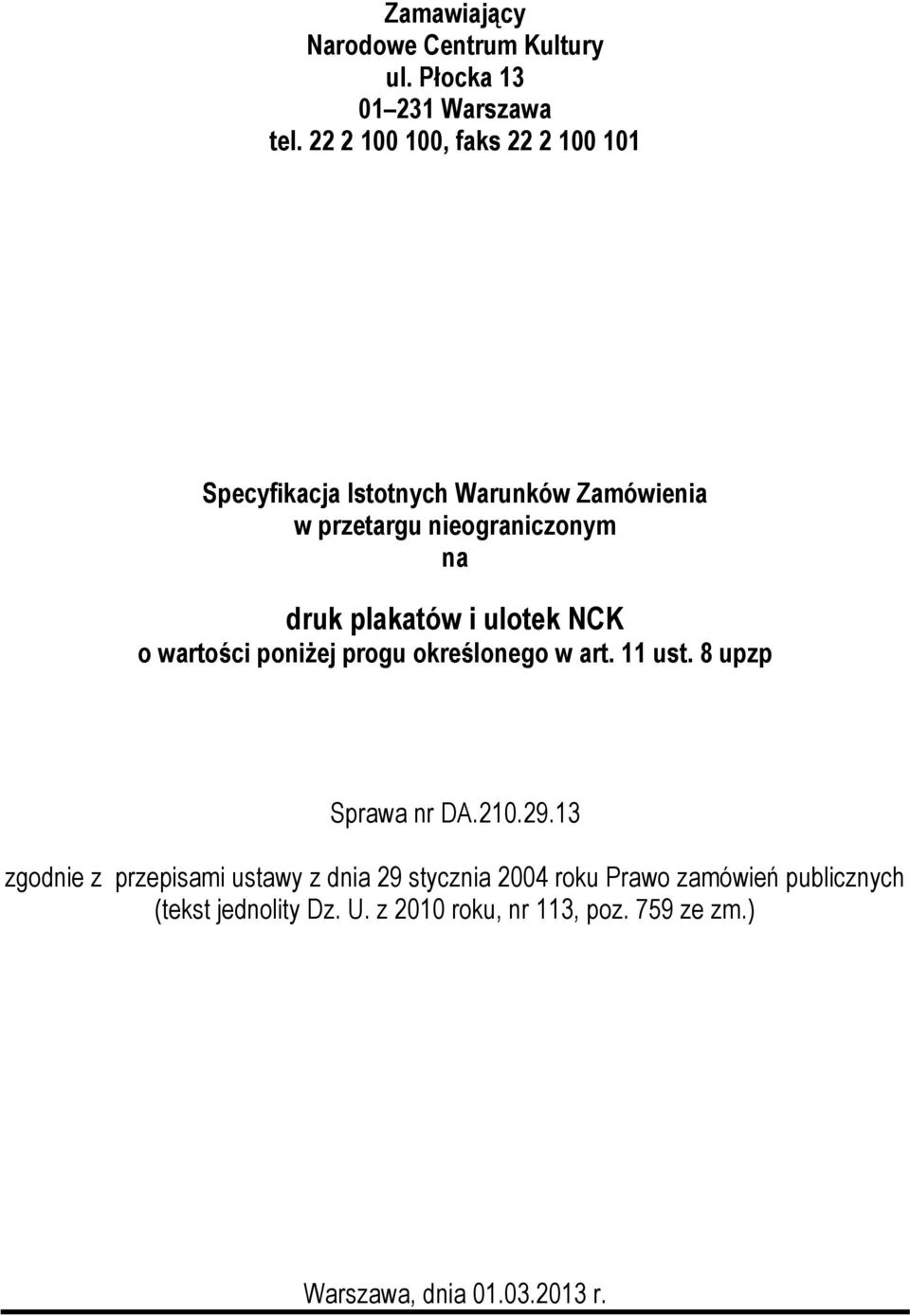 Zamawiający
Narodowe Centrum Kultury
ul. Płocka 13
01–231 Warszawa
tel. 22 2 100 100, faks 22 2 100 101

Specyfikacja Istotnych Warunków Zamówienia
w przetargu nieograniczonym
na

druk plakatów i ulotek NCK
o wartości poniżej progu określonego w art. 11 ust. 8 upzp

Sprawa nr DA.210.29.13

zgodnie z przepisami ustawy z dnia 29 stycznia 2004 roku Prawo zamówień publicznych (tekst jednolity Dz. U. z 2010 roku, nr 113, poz. 759 ze zm.)

Warszawa, dnia 01.03.2013 r.